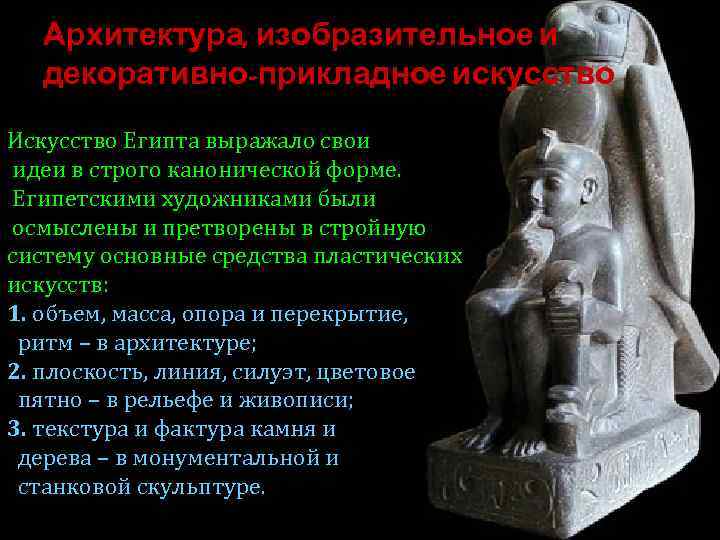 Архитектура, изобразительное и декоративно-прикладное искусство

Искусство Египта выражало свои идеи в строго канонической форме. Египетскими художниками были осмыслены и претворены в стройную систему основные средства пластических искусств:
1. объем, масса, опора и перекрытие, ритм – в архитектуре;
2. плоскость, линия, силуэт, цветовое пятно – в рельефе и живописи;
3. текстура и фактура камня и дерева – в монументальной и станковой скульптуре.